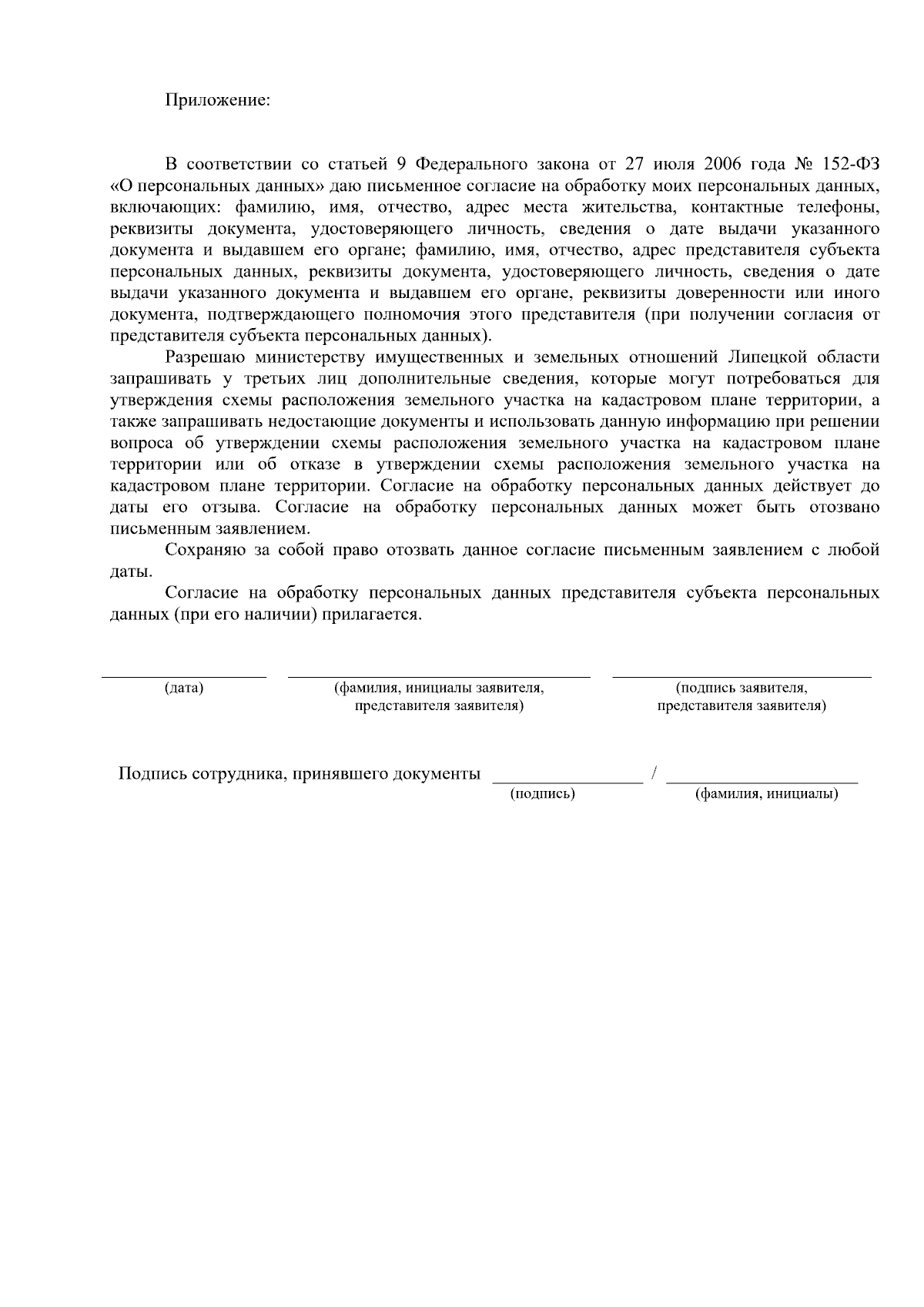 Приложение:

В соответствии со статьей 9 Федерального закона от 27 июля 2006 года № 152-ФЗ «О персональных данных» даю письменное согласие на обработку моих персональных данных, включающих: фамилию, имя, отчество, адрес места жительства, контактные телефоны, реквизиты документа, удостоверяющего личность, сведения о дате выдачи указанного документа и выдавшем его органе; фамилию, имя, отчество, адрес представителя субъекта персональных данных, реквизиты документа, удостоверяющего личность, сведения о дате выдачи указанного документа и выдавшем его органе, реквизиты доверенности или иного документа, подтверждающего полномочия этого представителя (при получении согласия от представителя субъекта персональных данных).

Разрешаю министерству имущественных и земельных отношений Липецкой области запрашивать у третьих лиц дополнительные сведения, которые могут потребоваться для утверждения схемы расположения земельного участка на кадастровом плане территории, а также запрашивать недостающие документы и использовать данную информацию при решении вопроса об утверждении схемы расположения земельного участка на кадастровом плане территории или об отказе в утверждении схемы расположения земельного участка на кадастровом плане территории. Согласие на обработку персональных данных действует до даты его отзыва. Согласие на обработку персональных данных может быть отозвано письменным заявлением.

Сохраняю за собой право отозвать данное согласие письменным заявлением с любой даты.

Согласие на обработку персональных данных представителя субъекта персональных данных (при его наличии) прилагается.

(дата)
(фамилия, инициалы заявителя, представителя заявителя)
(подпись заявителя, представителя заявителя)

Подпись сотрудника, принявшего документы ________________ / ____________________
(подпись)
(фамилия, инициалы)